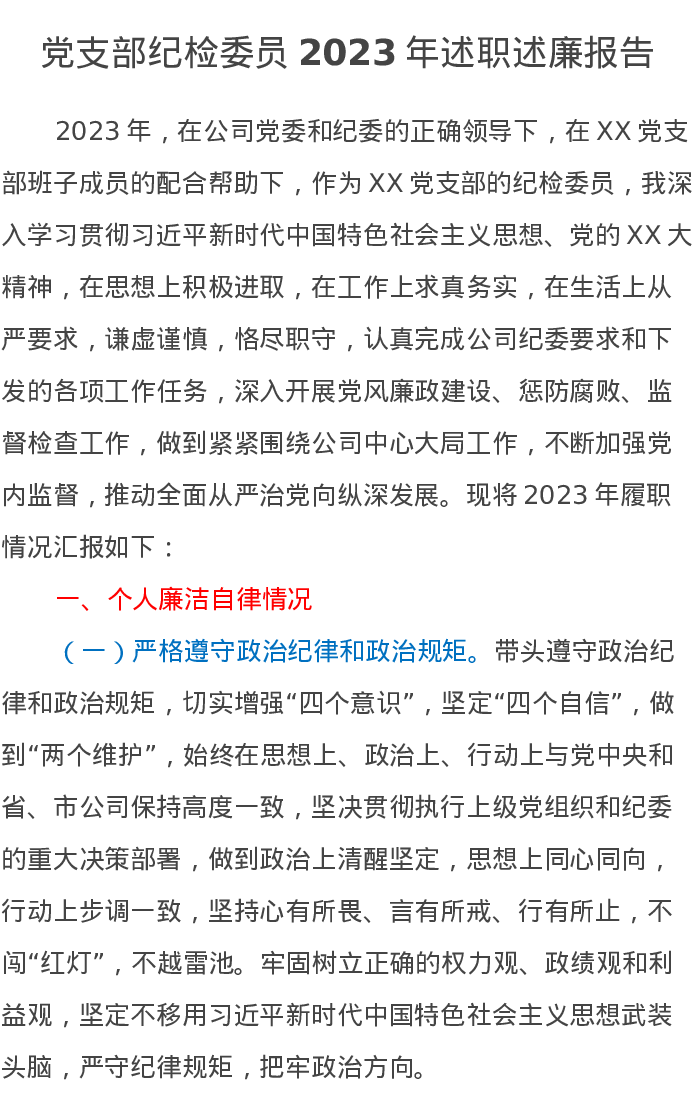 党支部纪检委员2023年述职述廉报告

2023年，在公司党委和纪委的正确领导下，在XX党支部班子成员的配合帮助下，作为XX党支部的纪检委员，我深入学习贯彻习近平新时代中国特色社会主义思想、党的XX大精神，在思想上积极进取，在工作上求真务实，在生活上从严要求，谦虚谨慎，恪尽职守，认真完成公司纪委要求和下发的各项工作任务，深入开展党风廉政建设、惩防腐败、监督检查工作，做到紧紧围绕公司中心大局工作，不断加强党内监督，推动全面从严治党向纵深发展。现将2023年履职情况汇报如下：

一、个人廉洁自律情况

（一）严格遵守政治纪律和政治规矩。带头遵守政治纪律和政治规矩，切实增强“四个意识”，坚定“四个自信”，做到“两个维护”，始终在思想上、政治上、行动上与党中央和省、市公司保持高度一致，坚决贯彻执行上级党组织和纪委的重大决策部署，做到政治上清醒坚定，思想上同心同向，行动上步调一致，坚持心有所畏、言有所戒、行有所止，不闯“红灯”，不越雷池。牢固树立正确的权力观、政绩观和利益观，坚定不移用习近平新时代中国特色社会主义思想武装头脑，严守纪律规矩，把牢政治方向。